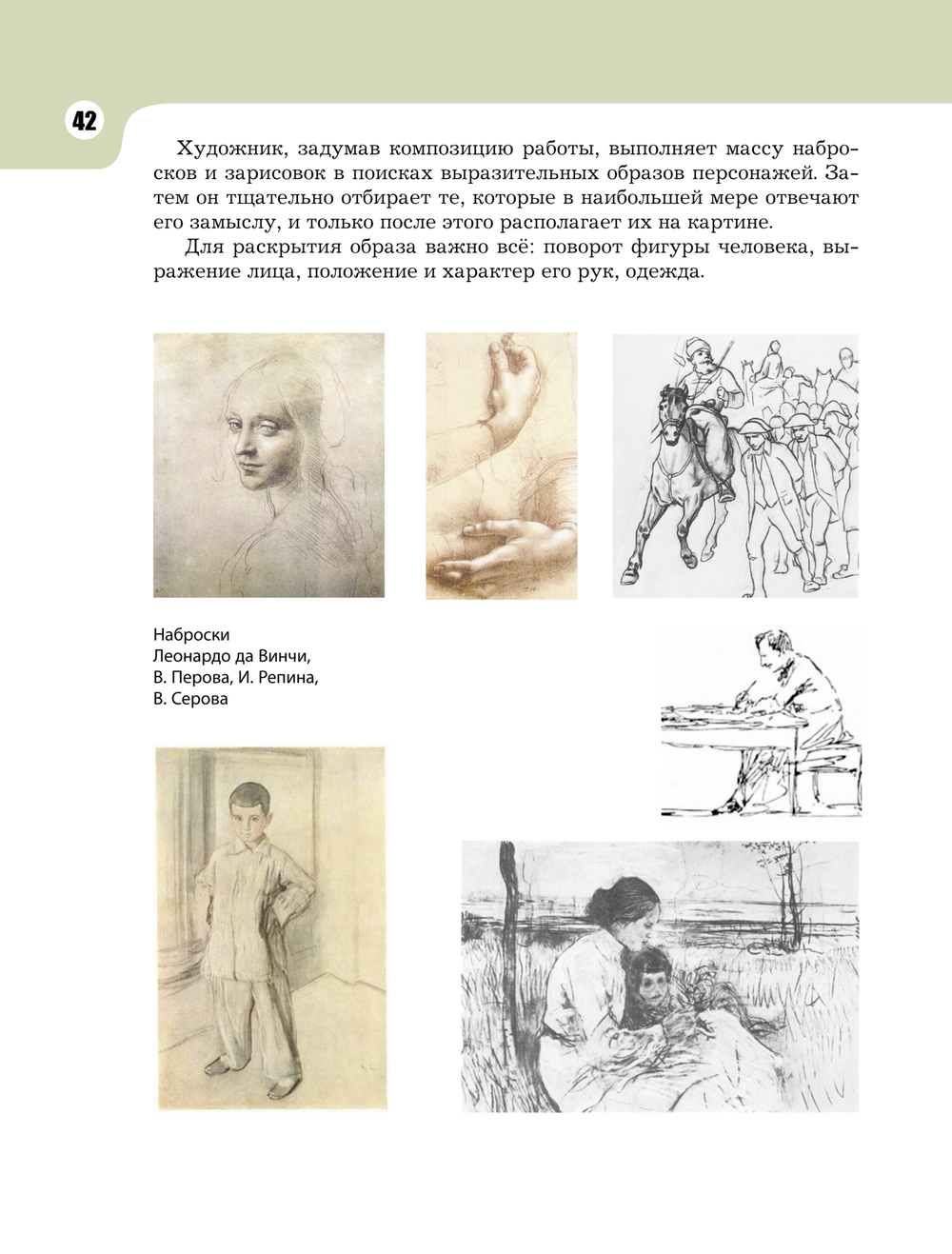 42

Художник, задумав композицию работы, выполняет массу набросков и зарисовок в поисках выразительных образов персонажей. Затем он тщательно отбирает те, которые в наибольшей мере отвечают его замыслу, и только после этого располагает их на картине.

Для раскрытия образа важно всё: поворот фигуры человека, выражение лица, положение и характер его рук, одежда.

Наброски Леонардо да Винчи, В. Перова, И. Репина, В. Серова